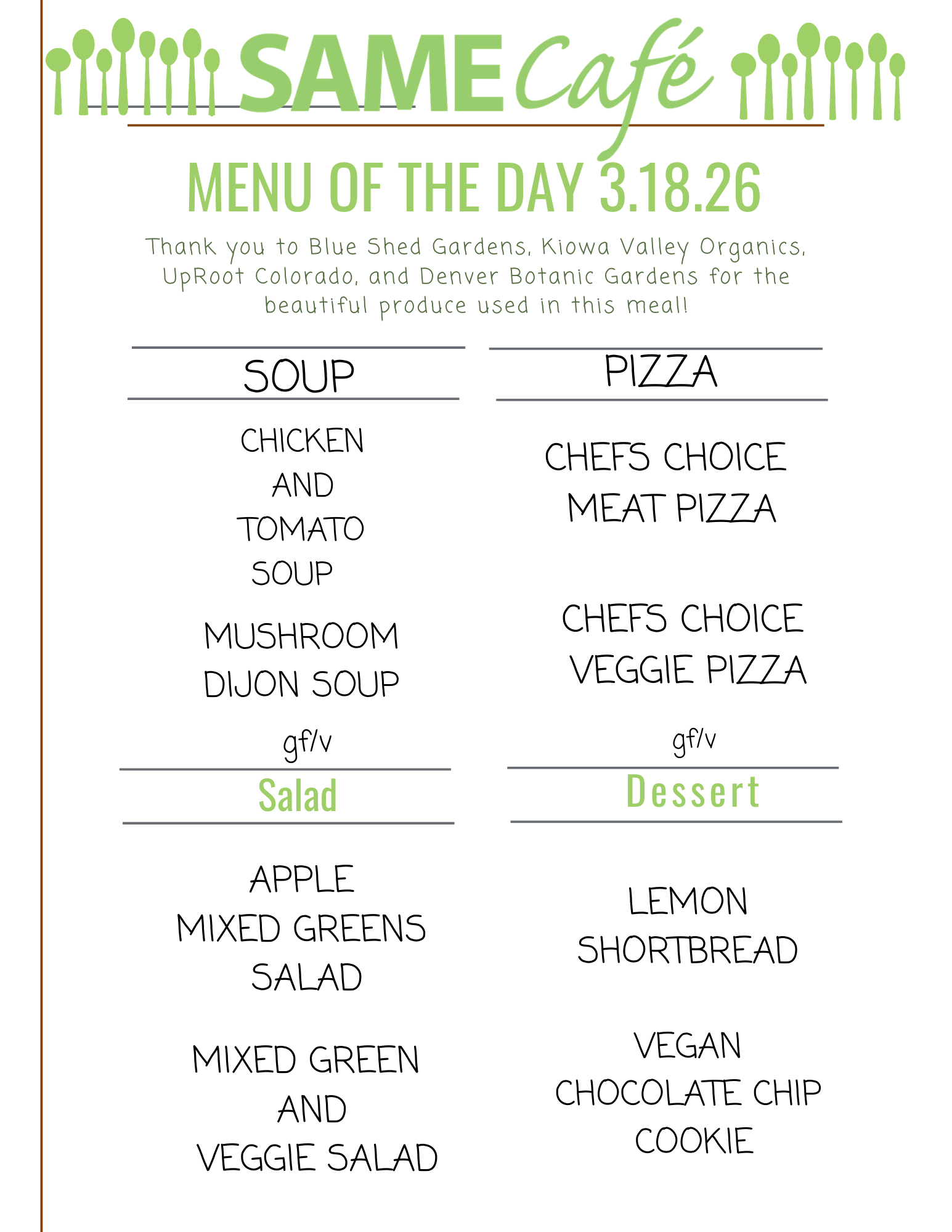 SAME Café

MENU OF THE DAY 3.18.26

Thank you to Blue Shed Gardens, Kiowa Valley Organics, UpRoot Colorado, and Denver Botanic Gardens for the beautiful produce used in this meal!

SOUP

CHICKEN
AND
TOMATO
SOUP

MUSHROOM
DIJON SOUP

gf/v

Salad

APPLE
MIXED GREENS
SALAD

MIXED GREEN
AND
VEGGIE SALAD

PIZZA

CHEFS CHOICE
MEAT PIZZA

CHEFS CHOICE
VEGGIE PIZZA

gf/v

Dessert

LEMON
SHORTBREAD

VEGAN
CHOCOLATE CHIP
COOKIE